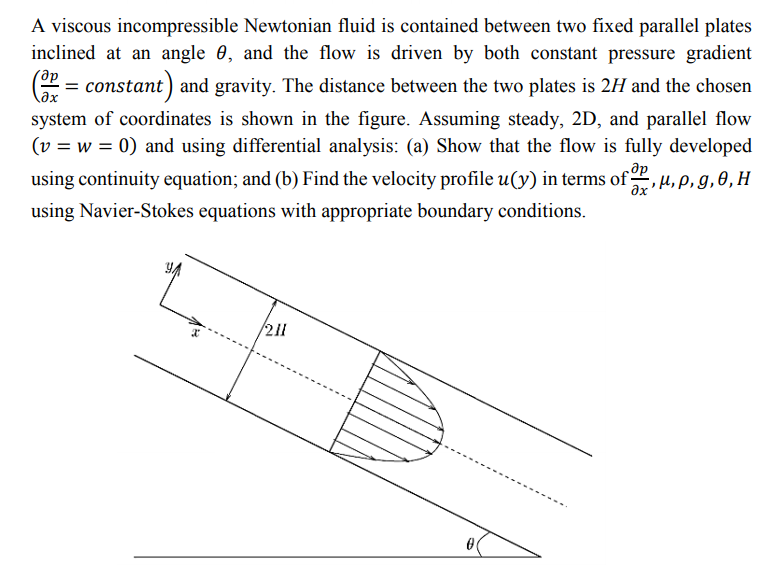 A viscous incompressible Newtonian fluid is contained between two fixed parallel plates inclined at an angle $\theta$, and the flow is driven by both constant pressure gradient $\left(\frac{\partial p}{\partial x} = constant\right)$ and gravity. The distance between the two plates is $2H$ and the chosen system of coordinates is shown in the figure. Assuming steady, 2D, and parallel flow $(v = w = 0)$ and using differential analysis: (a) Show that the flow is fully developed using continuity equation; and (b) Find the velocity profile $u(y)$ in terms of $\frac{\partial p}{\partial x}, \mu, \rho, g, \theta, H$ using Navier-Stokes equations with appropriate boundary conditions.

$y$

$x$

$2H$

$\theta$